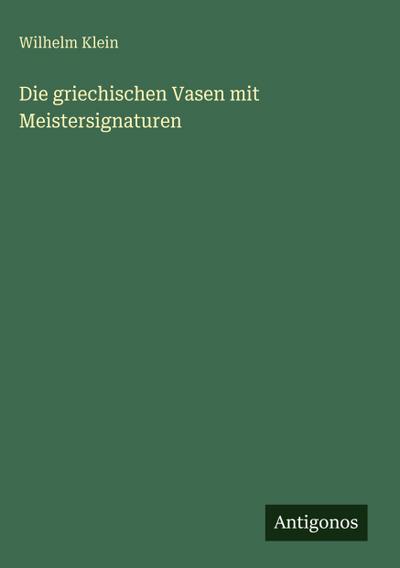 Wilhelm Klein

Die griechischen Vasen mit Meistersignaturen

Antigonos